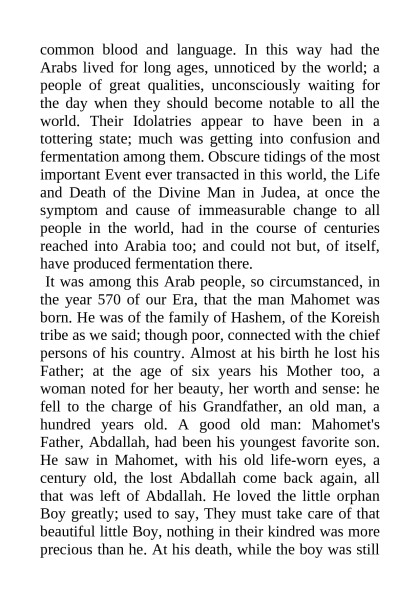 common blood and language. In this way had the Arabs lived for long ages, unnoticed by the world; a people of great qualities, unconsciously waiting for the day when they should become notable to all the world. Their Idolatries appear to have been in a tottering state; much was getting into confusion and fermentation among them. Obscure tidings of the most important Event ever transacted in this world, the Life and Death of the Divine Man in Judea, at once the symptom and cause of immeasurable change to all people in the world, had in the course of centuries reached into Arabia too; and could not but, of itself, have produced fermentation there.

It was among this Arab people, so circumstanced, in the year 570 of our Era, that the man Mahomet was born. He was of the family of Hashem, of the Koreish tribe as we said; though poor, connected with the chief persons of his country. Almost at his birth he lost his Father; at the age of six years his Mother too, a woman noted for her beauty, her worth and sense: he fell to the charge of his Grandfather, an old man, a hundred years old. A good old man: Mahomet's Father, Abdallah, had been his youngest favorite son. He saw in Mahomet, with his old life-worn eyes, a century old, the lost Abdallah come back again, all that was left of Abdallah. He loved the little orphan Boy greatly; used to say, They must take care of that beautiful little Boy, nothing in their kindred was more precious than he. At his death, while the boy was still